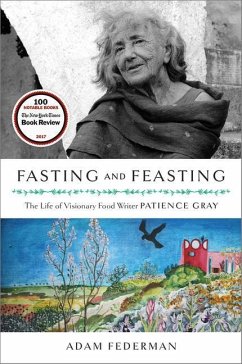 100
NOTABLE BOOKS
The New York Times
Book Review
2017

FASTING AND FEASTING

The Life of Visionary Food Writer PATIENCE GRAY

ADAM FEDERMAN